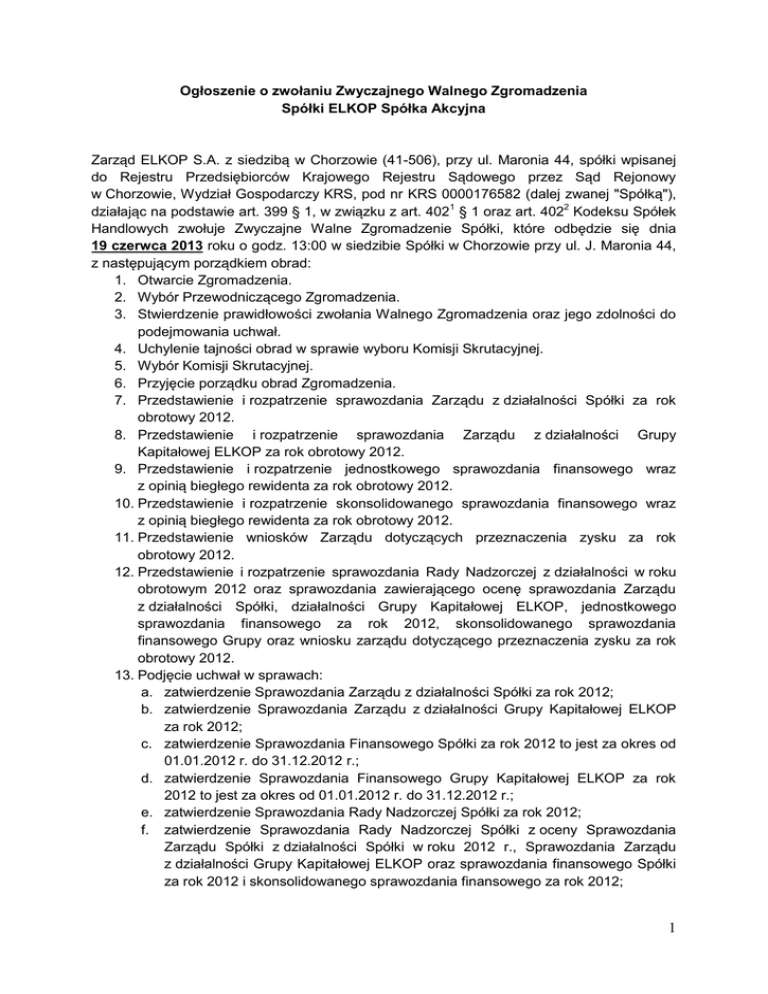 Ogłoszenie o zwołaniu Zwyczajnego Walnego Zgromadzenia
Spółki ELKOP Spółka Akcyjna

Zarząd ELKOP S.A. z siedzibą w Chorzowie (41-506), przy ul. Maronia 44, spółki wpisanej do Rejestru Przedsiębiorców Krajowego Rejestru Sądowego przez Sąd Rejonowy w Chorzowie, Wydział Gospodarczy KRS, pod nr KRS 0000176582 (dalej zwanej "Spółką"), działając na podstawie art. 399 § 1, w związku z art. $402^1$ § 1 oraz art. $402^2$ Kodeksu Spółek Handlowych zwołuje Zwyczajne Walne Zgromadzenie Spółki, które odbędzie się dnia 19 czerwca 2013 roku o godz. 13:00 w siedzibie Spółki w Chorzowie przy ul. J. Maronia 44, z następującym porządkiem obrad:
1. Otwarcie Zgromadzenia.
2. Wybór Przewodniczącego Zgromadzenia.
3. Stwierdzenie prawidłowości zwołania Walnego Zgromadzenia oraz jego zdolności do podejmowania uchwał.
4. Uchylenie tajności obrad w sprawie wyboru Komisji Skrutacyjnej.
5. Wybór Komisji Skrutacyjnej.
6. Przyjęcie porządku obrad Zgromadzenia.
7. Przedstawienie i rozpatrzenie sprawozdania Zarządu z działalności Spółki za rok obrotowy 2012.
8. Przedstawienie i rozpatrzenie sprawozdania Zarządu z działalności Grupy Kapitałowej ELKOP za rok obrotowy 2012.
9. Przedstawienie i rozpatrzenie jednostkowego sprawozdania finansowego wraz z opinią biegłego rewidenta za rok obrotowy 2012.
10. Przedstawienie i rozpatrzenie skonsolidowanego sprawozdania finansowego wraz z opinią biegłego rewidenta za rok obrotowy 2012.
11. Przedstawienie wniosków Zarządu dotyczących przeznaczenia zysku za rok obrotowy 2012.
12. Przedstawienie i rozpatrzenie sprawozdania Rady Nadzorczej z działalności w roku obrotowym 2012 oraz sprawozdania zawierającego ocenę sprawozdania Zarządu z działalności Spółki, działalności Grupy Kapitałowej ELKOP, jednostkowego sprawozdania finansowego za rok 2012, skonsolidowanego sprawozdania finansowego Grupy oraz wniosku zarządu dotyczącego przeznaczenia zysku za rok obrotowy 2012.
13. Podjęcie uchwał w sprawach:
a. zatwierdzenie Sprawozdania Zarządu z działalności Spółki za rok 2012;
b. zatwierdzenie Sprawozdania Zarządu z działalności Grupy Kapitałowej ELKOP za rok 2012;
c. zatwierdzenie Sprawozdania Finansowego Spółki za rok 2012 to jest za okres od 01.01.2012 r. do 31.12.2012 r.;
d. zatwierdzenie Sprawozdania Finansowego Grupy Kapitałowej ELKOP za rok 2012 to jest za okres od 01.01.2012 r. do 31.12.2012 r.;
e. zatwierdzenie Sprawozdania Rady Nadzorczej Spółki za rok 2012;
f. zatwierdzenie Sprawozdania Rady Nadzorczej Spółki z oceny Sprawozdania Zarządu Spółki z działalności Spółki w roku 2012 r., Sprawozdania Zarządu z działalności Grupy Kapitałowej ELKOP oraz sprawozdania finansowego Spółki za rok 2012 i skonsolidowanego sprawozdania finansowego za rok 2012;

1